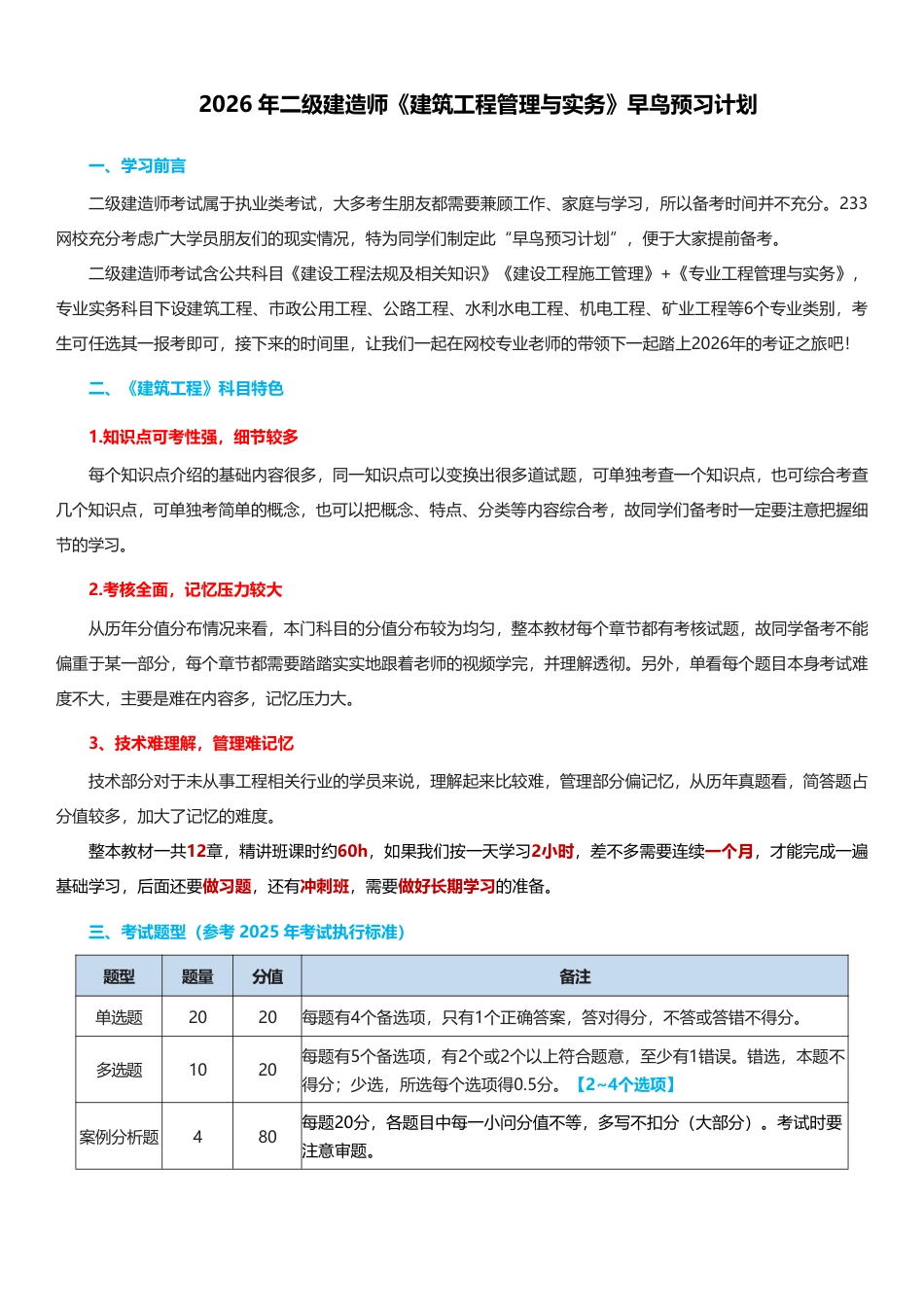 2026 年二级建造师《建筑工程管理与实务》早鸟预习计划

一、学习前言

二级建造师考试属于执业类考试，大多考生朋友都需要兼顾工作、家庭与学习，所以备考时间并不充分。233网校充分考虑广大学员朋友们的现实情况，特为同学们制定此“早鸟预习计划”，便于大家提前备考。

二级建造师考试含公共科目《建设工程法规及相关知识》《建设工程施工管理》+《专业工程管理与实务》，专业实务科目下设建筑工程、市政公用工程、公路工程、水利水电工程、机电工程、矿业工程等6个专业类别，考生可任选其一报考即可，接下来的时间里，让我们一起在网校专业老师的带领下一起踏上2026年的考证之旅吧!

二、《建筑工程》科目特色

1.知识点可考性强，细节较多

每个知识点介绍的基础内容很多，同一知识点可以变换出很多道试题，可单独考查一个知识点，也可综合考查几个知识点，可单独考简单的概念，也可以把概念、特点、分类等内容综合考，故同学们备考时一定要注意把握细节的学习。

2.考核全面，记忆压力较大

从历年分值分布情况来看，本门科目的分值分布较为均匀，整本教材每个章节都有考核试题，故同学备考不能偏重于某一部分，每个章节都需要踏踏实实地跟着老师的视频学完，并理解透彻。另外，单看每个题目本身考试难度不大，主要是难在内容多，记忆压力大。

3、技术难理解，管理难记忆

技术部分对于未从事工程相关行业的学员来说，理解起来比较难，管理部分偏记忆，从历年真题看，简答题占分值较多，加大了记忆的难度。

整本教材一共12章，精讲班课时约60h，如果我们按一天学习2小时，差不多需要连续一个月，才能完成一遍基础学习，后面还要做习题，还有冲刺班，需要做好长期学习的准备。

三、考试题型（参考 2025 年考试执行标准）

| 题型 | 题量 | 分值 | 备注 |
|---|---|---|---|
| 单选题 | 20 | 20 | 每题有4个备选项，只有1个正确答案，答对得分，不答或答错不得分。 |
| 多选题 | 10 | 20 | 每题有5个备选项，有2个或2个以上符合题意，至少有1错误。错选，本题不得分；少选，所选每个选项得0.5分。【2~4个选项】 |
| 案例分析题 | 4 | 80 | 每题20分，各题目中每一小问分值不等，多写不扣分（大部分）。考试时要注意审题。 |